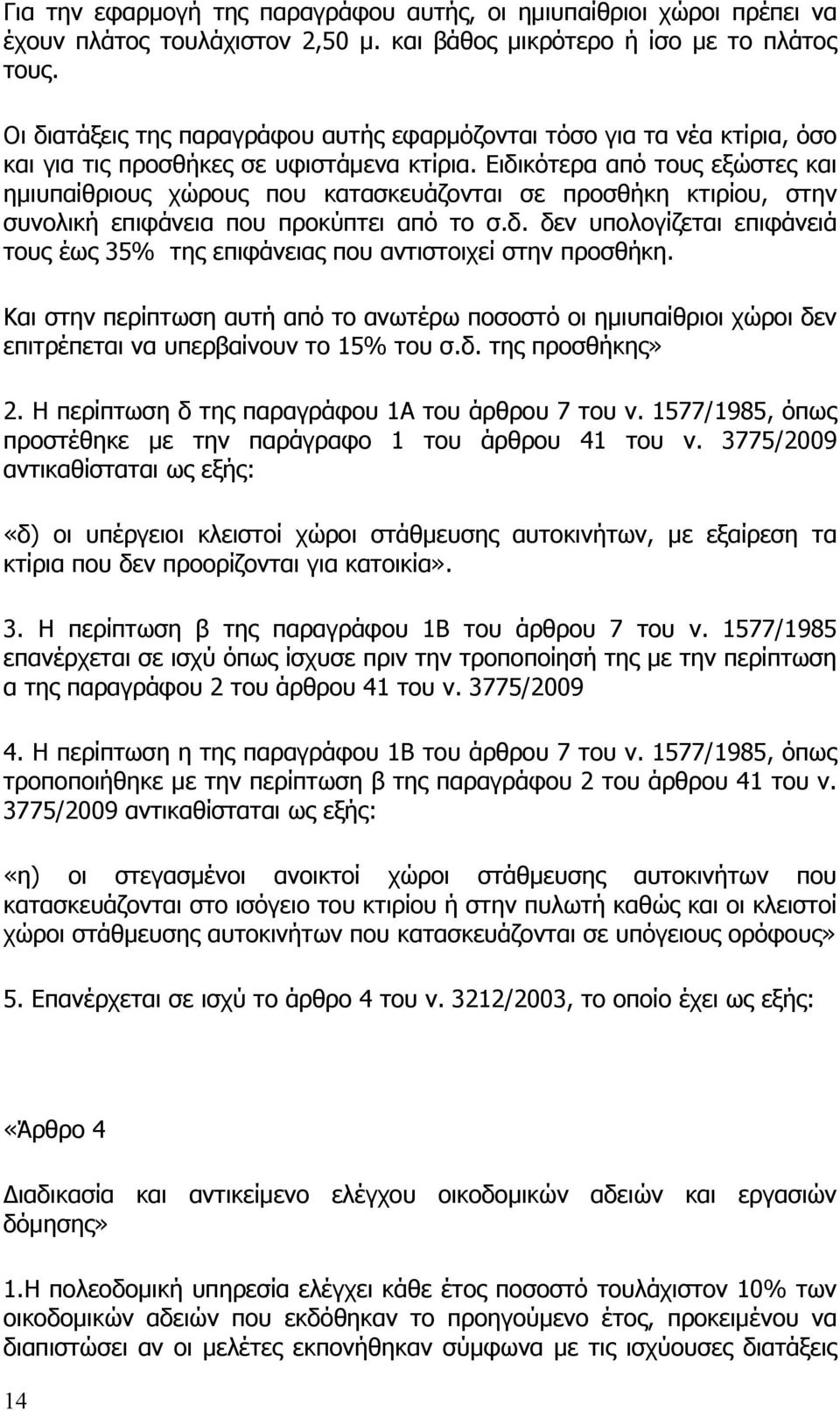 Για την εφαρμογή της παραγράφου αυτής, οι ημιυπαίθριοι χώροι πρέπει να έχουν πλάτος τουλάχιστον 2,50 μ. και βάθος μικρότερο ή ίσο με το πλάτος τους.

Οι διατάξεις της παραγράφου αυτής εφαρμόζονται τόσο για τα νέα κτίρια, όσο και για τις προσθήκες σε υφιστάμενα κτίρια. Ειδικότερα από τους εξώστες και ημιυπαίθριους χώρους που κατασκευάζονται σε προσθήκη κτιρίου, στην συνολική επιφάνεια που προκύπτει από το σ.δ. δεν υπολογίζεται επιφάνειά τους έως 35% της επιφάνειας που αντιστοιχεί στην προσθήκη.

Και στην περίπτωση αυτή από το ανωτέρω ποσοστό οι ημιυπαίθριοι χώροι δεν επιτρέπεται να υπερβαίνουν το 15% του σ.δ. της προσθήκης»

2. Η περίπτωση δ της παραγράφου 1Α του άρθρου 7 του ν. 1577/1985, όπως προστέθηκε με την παράγραφο 1 του άρθρου 41 του ν. 3775/2009 αντικαθίσταται ως εξής:

«δ) οι υπέργειοι κλειστοί χώροι στάθμευσης αυτοκινήτων, με εξαίρεση τα κτίρια που δεν προορίζονται για κατοικία».

3. Η περίπτωση β της παραγράφου 1Β του άρθρου 7 του ν. 1577/1985 επανέρχεται σε ισχύ όπως ίσχυσε πριν την τροποποίησή της με την περίπτωση α της παραγράφου 2 του άρθρου 41 του ν. 3775/2009

4. Η περίπτωση η της παραγράφου 1Β του άρθρου 7 του ν. 1577/1985, όπως τροποποιήθηκε με την περίπτωση β της παραγράφου 2 του άρθρου 41 του ν. 3775/2009 αντικαθίσταται ως εξής:

«η) οι στεγασμένοι ανοικτοί χώροι στάθμευσης αυτοκινήτων που κατασκευάζονται στο ισόγειο του κτιρίου ή στην πυλωτή καθώς και οι κλειστοί χώροι στάθμευσης αυτοκινήτων που κατασκευάζονται σε υπόγειους ορόφους»

5. Επανέρχεται σε ισχύ το άρθρο 4 του ν. 3212/2003, το οποίο έχει ως εξής:

«Άρθρο 4

Διαδικασία και αντικείμενο ελέγχου οικοδομικών αδειών και εργασιών δόμησης»

1.Η πολεοδομική υπηρεσία ελέγχει κάθε έτος ποσοστό τουλάχιστον 10% των οικοδομικών αδειών που εκδόθηκαν το προηγούμενο έτος, προκειμένου να διαπιστώσει αν οι μελέτες εκπονήθηκαν σύμφωνα με τις ισχύουσες διατάξεις

14